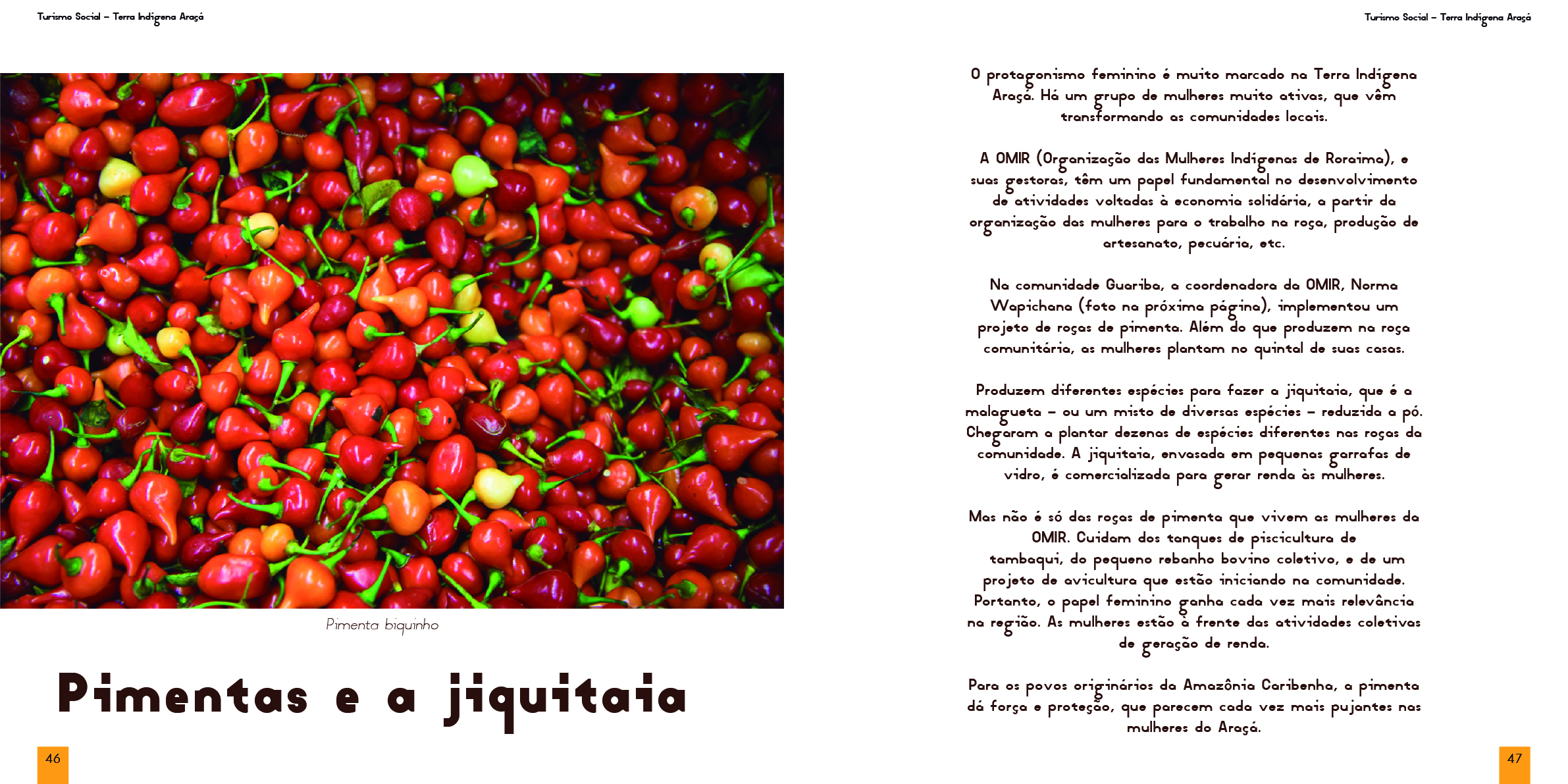 Turismo Social – Terra Indígena Araçá

Pimenta biquinho

Pimentas e a jiquitaia

46

Turismo Social – Terra Indígena Araçá

O protagonismo feminino é muito marcado na Terra Indígena Araçá. Há um grupo de mulheres muito ativas, que vêm transformando as comunidades locais.

A OMIR (Organização das Mulheres Indígenas de Roraima), e suas gestoras, têm um papel fundamental no desenvolvimento de atividades voltadas à economia solidária, a partir da organização das mulheres para o trabalho na roça, produção de artesanato, pecuária, etc.

Na comunidade Guariba, a coordenadora da OMIR, Norma Wapichana (foto na próxima página), implementou um projeto de roças de pimenta. Além do que produzem na roça comunitária, as mulheres plantam no quintal de suas casas.

Produzem diferentes espécies para fazer a jiquitaia, que é a malagueta – ou um misto de diversas espécies – reduzida a pó. Chegaram a plantar dezenas de espécies diferentes nas roças da comunidade. A jiquitaia, envasada em pequenas garrafas de vidro, é comercializada para gerar renda às mulheres.

Mas não é só das roças de pimenta que vivem as mulheres da OMIR. Cuidam dos tanques de piscicultura de tambaqui, do pequeno rebanho bovino coletivo, e de um projeto de avicultura que estão iniciando na comunidade. Portanto, o papel feminino ganha cada vez mais relevância na região. As mulheres estão à frente das atividades coletivas de geração de renda.

Para os povos originários da Amazônia Caribenha, a pimenta dá força e proteção, que parecem cada vez mais pujantes nas mulheres do Araçá.

47